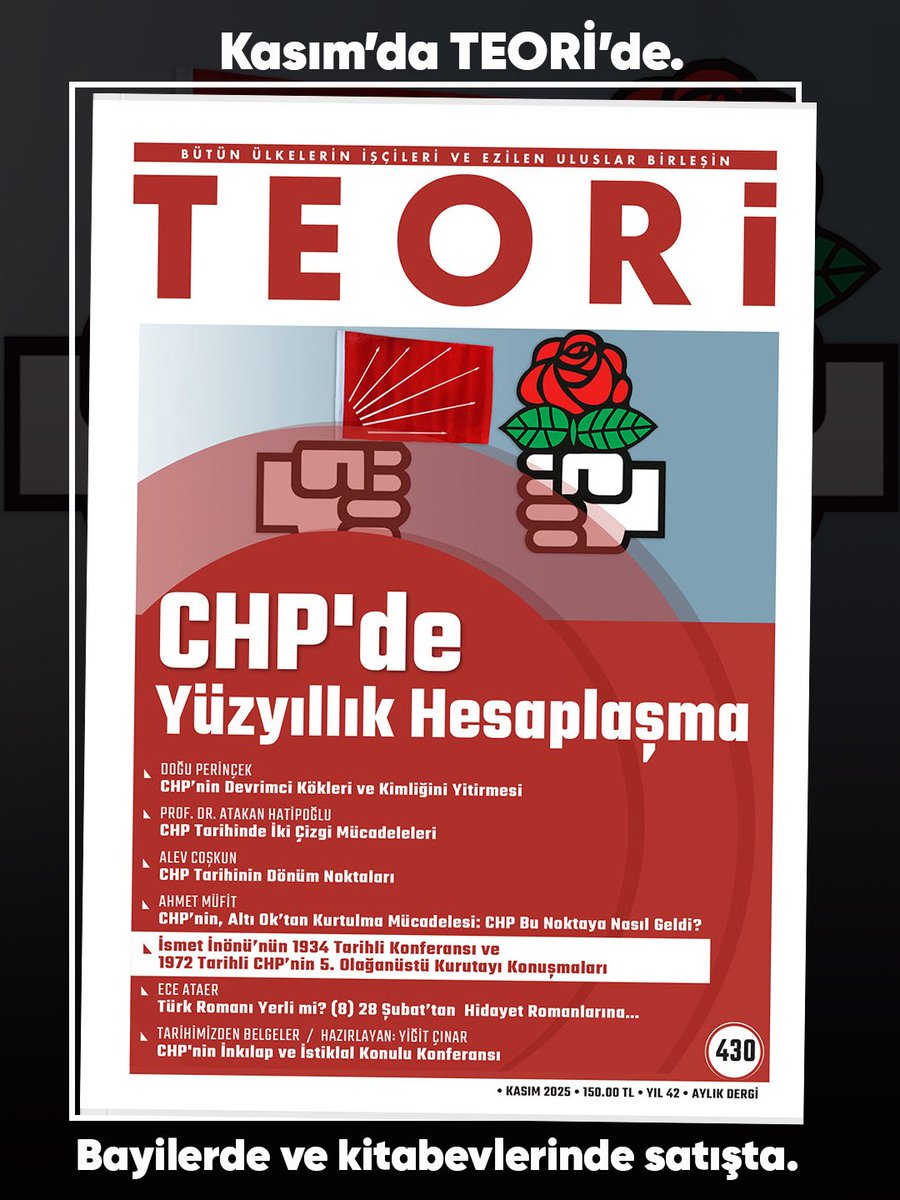 Kasım'da TEORİ'de.

BÜTÜN ÜLKELERİN İŞÇİLERİ VE EZİLEN ULUSLAR BİRLEŞİN

TEORİ

CHP'de Yüzyıllık Hesaplaşma

DOĞU PERİNÇEK
CHP'nin Devrimci Kökleri ve Kimliğini Yitirmesi

PROF. DR. ATAKAN HATİPOĞLU
CHP Tarihinde İki Çizgi Mücadeleleri

ALEV COŞKUN
CHP Tarihinin Dönüm Noktaları

AHMET MÜFİT
CHP'nin, Altı Ok'tan Kurtulma Mücadelesi: CHP Bu Noktaya Nasıl Geldi?

İsmet İnönü'nün 1934 Tarihli Konferansı ve 1972 Tarihli CHP'nin 5. Olağanüstü Kurutayı Konuşmaları

ECE ATAER
Türk Romanı Yerli mi? (8) 28 Şubat'tan Hidayet Romanlarına...

TARİHİMİZDEN BELGELER / HAZIRLAYAN: YİĞİT ÇINAR
CHP'nin İnkılap ve İstiklal Konulu Konferansı

430

• KASIM 2025 • 150.00 TL • YIL 42 • AYLIK DERGİ

Bayilerde ve kitabevlerinde satışta.